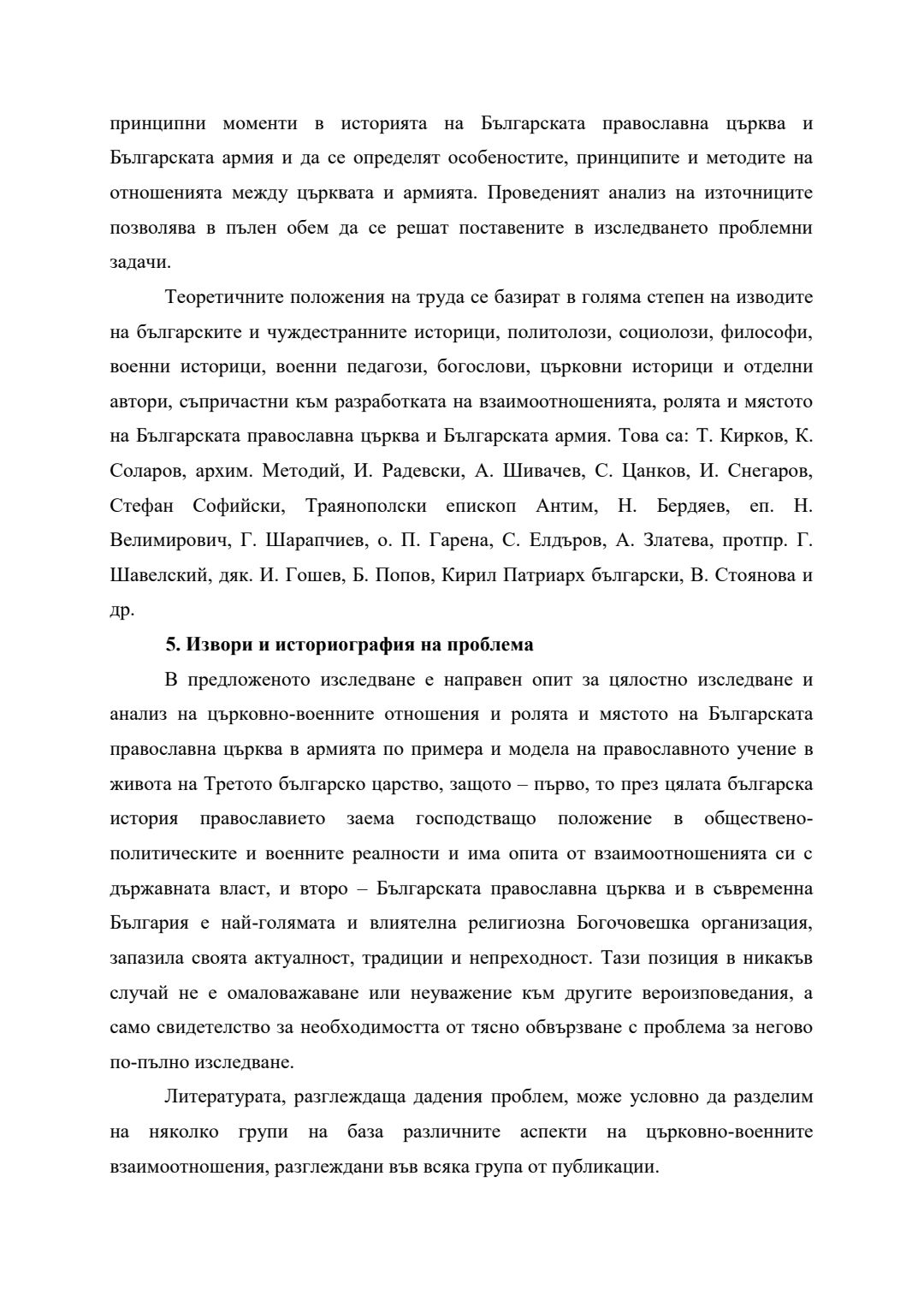 принципни моменти в историята на Българската православна църква и Българската армия и да се определят особеностите, принципите и методите на отношенията между църквата и армията. Проведеният анализ на източниците позволява в пълен обем да се решат поставените в изследването проблемни задачи.

Теоретичните положения на труда се базират в голяма степен на изводите на българските и чуждестранните историци, политолози, социолози, философи, военни историци, военни педагози, богослови, църковни историци и отделни автори, съпричастни към разработката на взаимоотношенията, ролята и мястото на Българската православна църква и Българската армия. Това са: Т. Кирков, К. Соларов, архим. Методий, И. Радевски, А. Шивачев, С. Цанков, И. Снегаров, Стефан Софийски, Траянополски епископ Антим, Н. Бердяев, еп. Н. Велимирович, Г. Шарапчиев, о. П. Гарена, С. Елдъров, А. Златева, протпр. Г. Шавелский, дяк. И. Гошев, Б. Попов, Кирил Патриарх български, В. Стоянова и др.

5. Извори и историография на проблема

В предложеното изследване е направен опит за цялостно изследване и анализ на църковно-военните отношения и ролята и мястото на Българската православна църква в армията по примера и модела на православното учение в живота на Третото българско царство, защото – първо, то през цялата българска история православието заема господстващо положение в обществено-политическите и военните реалности и има опита от взаимоотношенията си с държавната власт, и второ – Българската православна църква и в съвременна България е най-голямата и влиятелна религиозна Богочовешка организация, запазила своята актуалност, традиции и непреходност. Тази позиция в никакъв случай не е омаловажаване или неуважение към другите вероизповедания, а само свидетелство за необходимостта от тясно обвързване с проблема за негово по-пълно изследване.

Литературата, разглеждаща дадения проблем, може условно да разделим на няколко групи на база различните аспекти на църковно-военните взаимоотношения, разглеждани във всяка група от публикации.